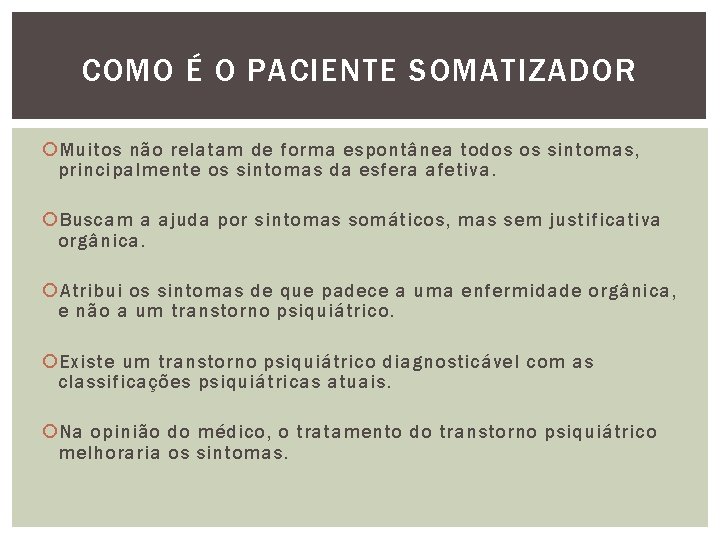 COMO É O PACIENTE SOMATIZADOR

Muitos não relatam de forma espontânea todos os sintomas, principalmente os sintomas da esfera afetiva.

Buscam a ajuda por sintomas somáticos, mas sem justificativa orgânica.

Atribui os sintomas de que padece a uma enfermidade orgânica, e não a um transtorno psiquiátrico.

Existe um transtorno psiquiátrico diagnosticável com as classificações psiquiátricas atuais.

Na opinião do médico, o tratamento do transtorno psiquiátrico melhoraria os sintomas.